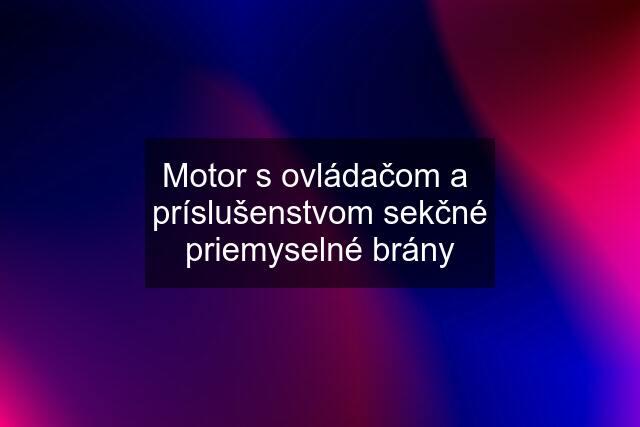 Motor s ovládačom a príslušenstvom sekčné priemyselné brány